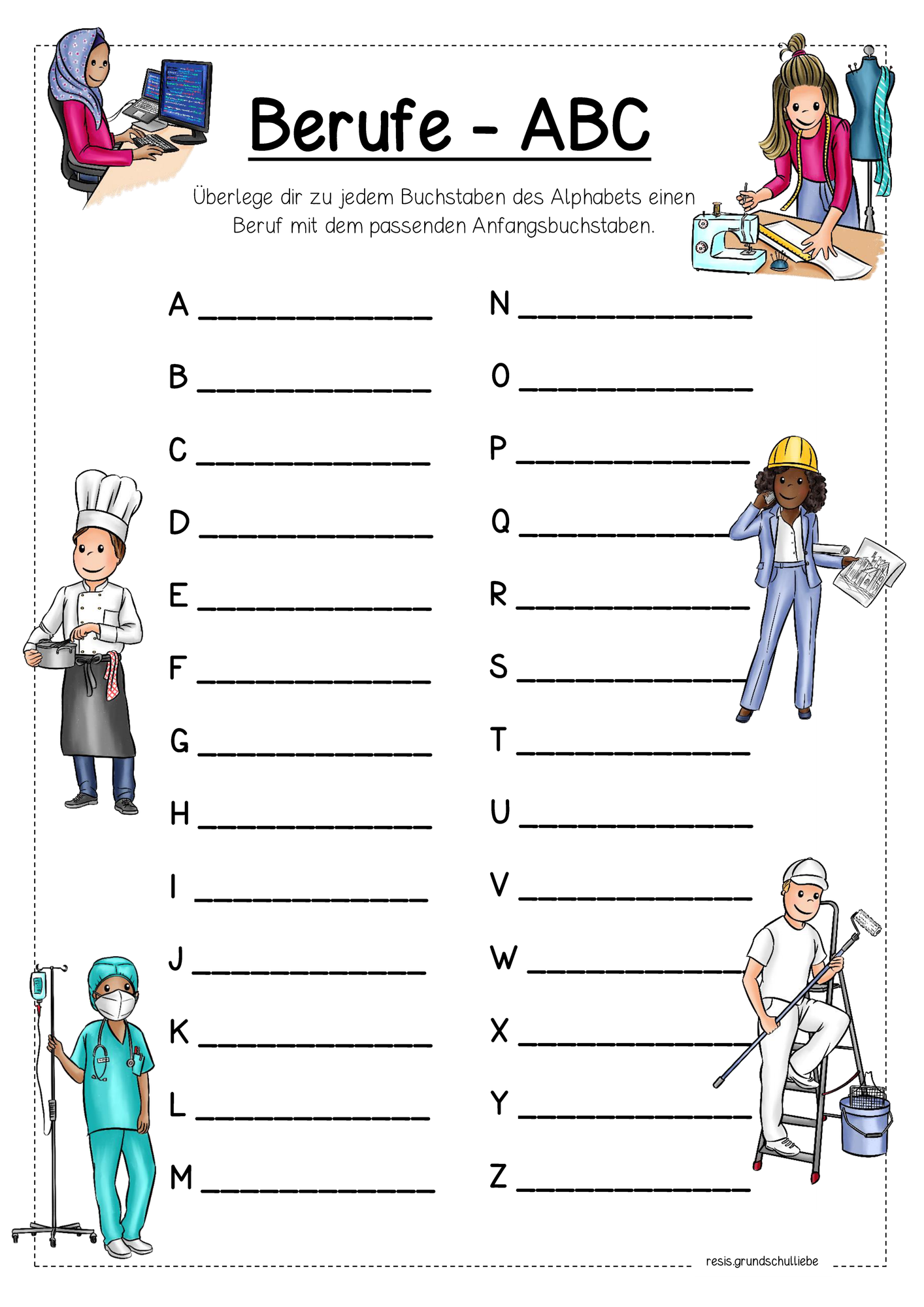 Berufe - ABC

Überlege dir zu jedem Buchstaben des Alphabets einen Beruf mit dem passenden Anfangsbuchstaben.

A ______________

B ______________

C ______________

D ______________

E ______________

F ______________

G ______________

H ______________

I ______________

J ______________

K ______________

L ______________

M ______________

N ______________

O ______________

P ______________

Q ______________

R ______________

S ______________

T ______________

U ______________

V ______________

W ______________

X ______________

Y ______________

Z ______________

resis.grundschulliebe